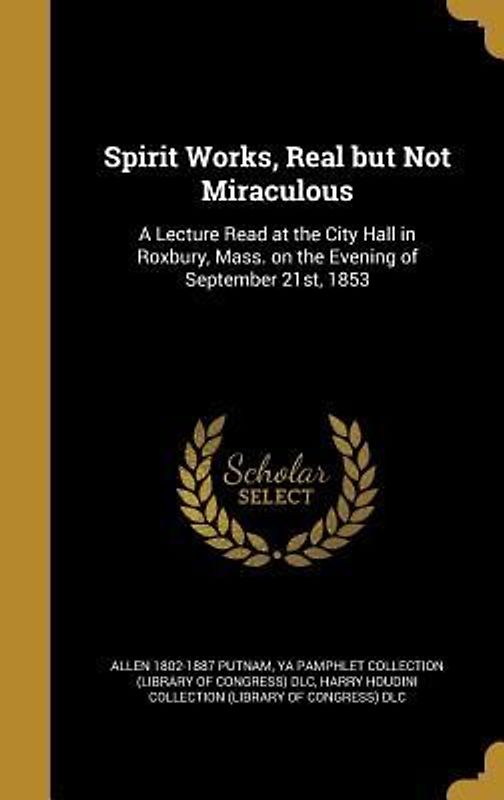 Spirit Works, Real but Not Miraculous

A Lecture Read at the City Hall in Roxbury, Mass. on the Evening of September 21st, 1853

Scholar SELECT

ALLEN 1802-1887 PUTNAM, YA PAMPHLET COLLECTION (LIBRARY OF CONGRESS) DLC, HARRY HOUDINI COLLECTION (LIBRARY OF CONGRESS) DLC